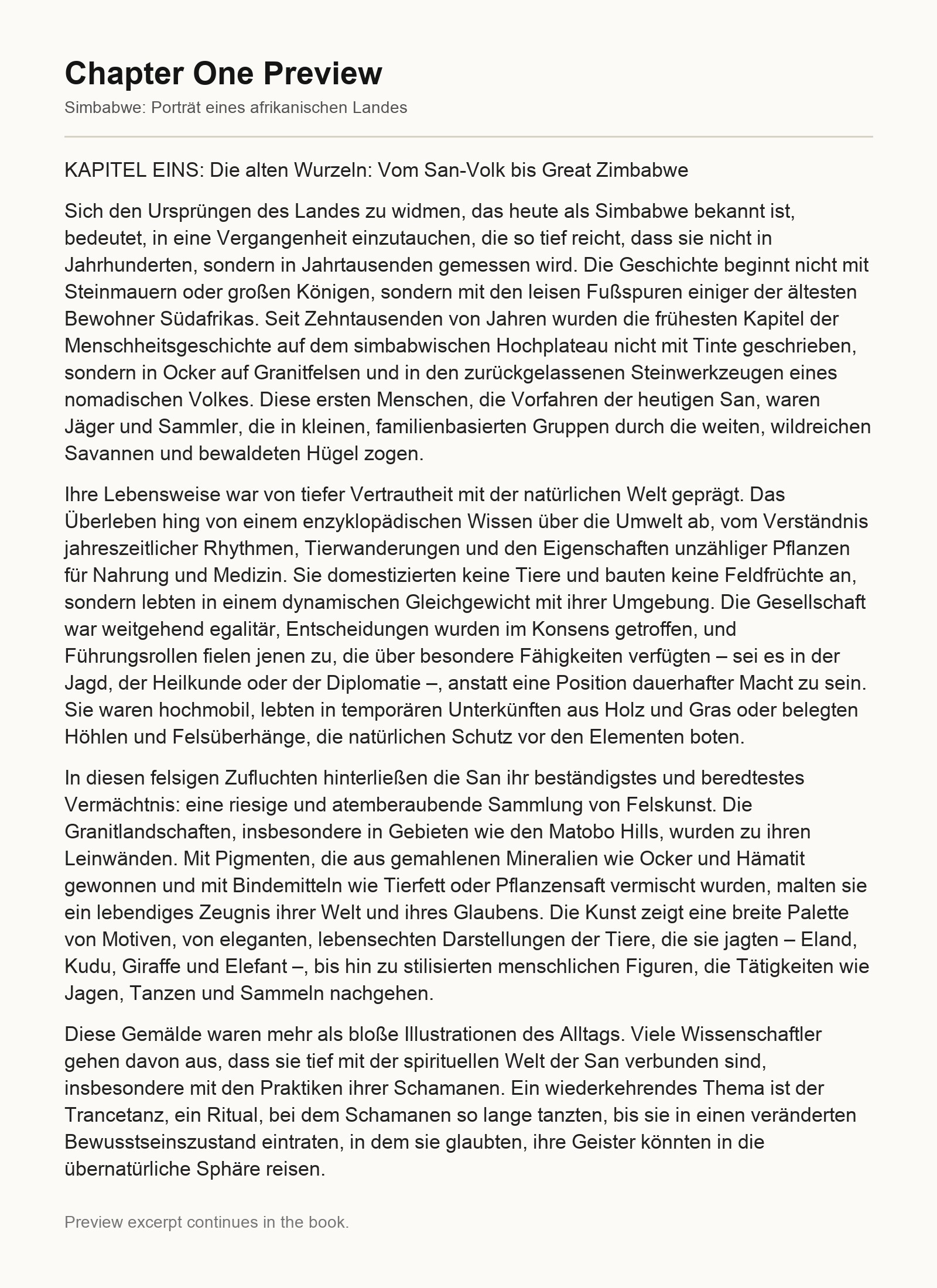 Chapter One Preview

Simbabwe: Porträt eines afrikanischen Landes

KAPITEL EINS: Die alten Wurzeln: Vom San-Volk bis Great Zimbabwe

Sich den Ursprüngen des Landes zu widmen, das heute als Simbabwe bekannt ist, bedeutet, in eine Vergangenheit einzutauchen, die so tief reicht, dass sie nicht in Jahrhunderten, sondern in Jahrtausenden gemessen wird. Die Geschichte beginnt nicht mit Steinmauern oder großen Königen, sondern mit den leisen Fußspuren einiger der ältesten Bewohner Südafrikas. Seit Zehntausenden von Jahren wurden die frühesten Kapitel der Menschheitsgeschichte auf dem simbabwischen Hochplateau nicht mit Tinte geschrieben, sondern in Ocker auf Granitfelsen und in den zurückgelassenen Steinwerkzeugen eines nomadischen Volkes. Diese ersten Menschen, die Vorfahren der heutigen San, waren Jäger und Sammler, die in kleinen, familienbasierten Gruppen durch die weiten, wildreichen Savannen und bewaldeten Hügel zogen.

Ihre Lebensweise war von tiefer Vertrautheit mit der natürlichen Welt geprägt. Das Überleben hing von einem enzyklopädischen Wissen über die Umwelt ab, vom Verständnis jahreszeitlicher Rhythmen, Tierwanderungen und den Eigenschaften unzähliger Pflanzen für Nahrung und Medizin. Sie domestizierten keine Tiere und bauten keine Feldfrüchte an, sondern lebten in einem dynamischen Gleichgewicht mit ihrer Umgebung. Die Gesellschaft war weitgehend egalitär, Entscheidungen wurden im Konsens getroffen, und Führungsrollen fielen jenen zu, die über besondere Fähigkeiten verfügten – sei es in der Jagd, der Heilkunde oder der Diplomatie –, anstatt eine Position dauerhafter Macht zu sein. Sie waren hochmobil, lebten in temporären Unterkünften aus Holz und Gras oder belegten Höhlen und Felsüberhänge, die natürlichen Schutz vor den Elementen boten.

In diesen felsigen Zufluchten hinterließen die San ihr beständigstes und beredtestes Vermächtnis: eine riesige und atemberaubende Sammlung von Felskunst. Die Granitlandschaften, insbesondere in Gebieten wie den Matobo Hills, wurden zu ihren Leinwänden. Mit Pigmenten, die aus gemahlenen Mineralien wie Ocker und Hämatit gewonnen und mit Bindemitteln wie Tierfett oder Pflanzensaft vermischt wurden, malten sie ein lebendiges Zeugnis ihrer Welt und ihres Glaubens. Die Kunst zeigt eine breite Palette von Motiven, von eleganten, lebensechten Darstellungen der Tiere, die sie jagten – Eland, Kudu, Giraffe und Elefant –, bis hin zu stilisierten menschlichen Figuren, die Tätigkeiten wie Jagen, Tanzen und Sammeln nachgehen.

Diese Gemälde waren mehr als bloße Illustrationen des Alltags. Viele Wissenschaftler gehen davon aus, dass sie tief mit der spirituellen Welt der San verbunden sind, insbesondere mit den Praktiken ihrer Schamanen. Ein wiederkehrendes Thema ist der Trancetanz, ein Ritual, bei dem Schamanen so lange tanzten, bis sie in einen veränderten Bewusstseinszustand eintraten, in dem sie glaubten, ihre Geister könnten in die übernatürliche Sphäre reisen.

Preview excerpt continues in the book.